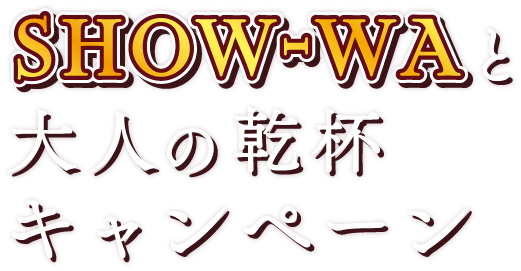 SHOW-WAと
大人の乾杯
キャンペーン